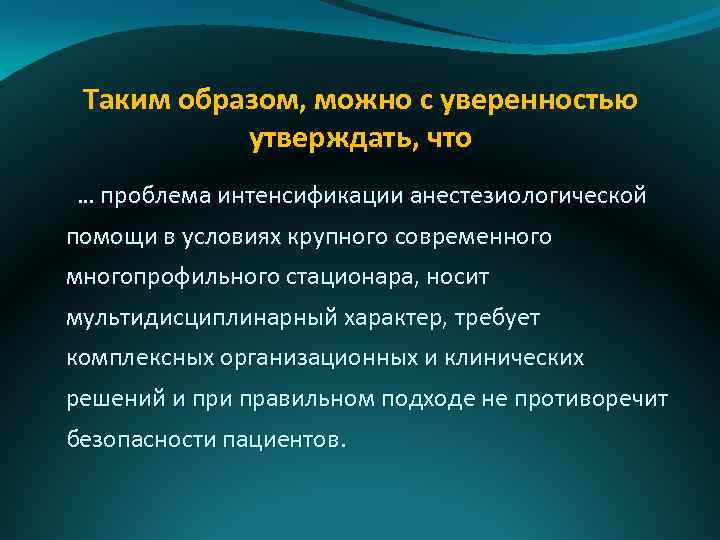 Таким образом, можно с уверенностью утверждать, что

… проблема интенсификации анестезиологической помощи в условиях крупного современного многопрофильного стационара, носит мультидисциплинарный характер, требует комплексных организационных и клинических решений и при правильном подходе не противоречит безопасности пациентов.